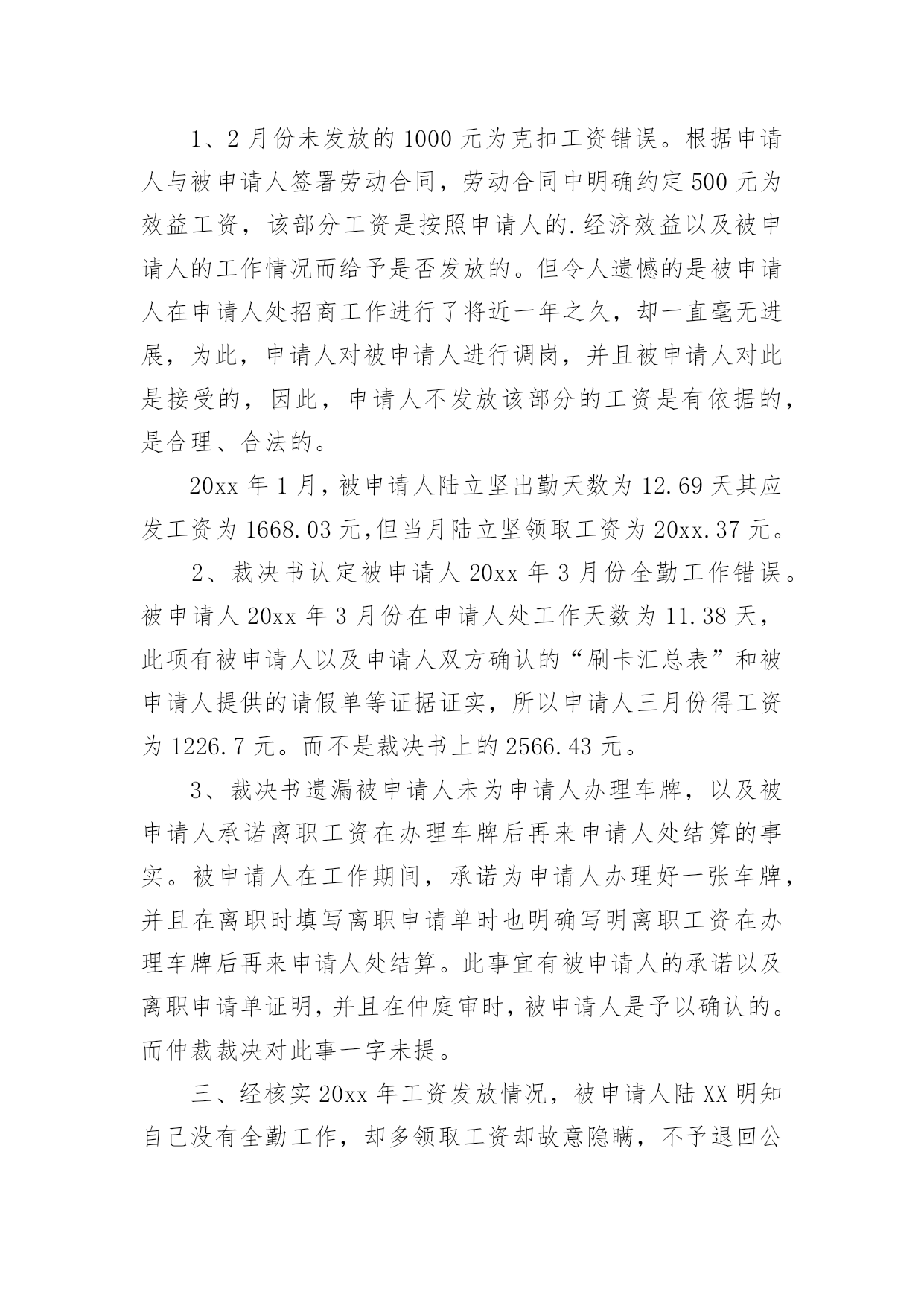 1、2月份未发放的1000元为克扣工资错误。根据申请人与被申请人签署劳动合同，劳动合同中明确约定500元为效益工资，该部分工资是按照申请人的.经济效益以及被申请人的工作情况而给予是否发放的。但令人遗憾的是被申请人在申请人处招商工作进行了将近一年之久，却一直毫无进展，为此，申请人对被申请人进行调岗，并且被申请人对此是接受的，因此，申请人不发放该部分的工资是有依据的，是合理、合法的。

20xx年1月，被申请人陆立坚出勤天数为12.69天其应发工资为1668.03元,但当月陆立坚领取工资为20xx.37元。

2、裁决书认定被申请人20xx年3月份全勤工作错误。被申请人20xx年3月份在申请人处工作天数为11.38天，此项有被申请人以及申请人双方确认的“刷卡汇总表”和被申请人提供的请假单等证据证实，所以申请人三月份得工资为1226.7元。而不是裁决书上的2566.43元。

3、裁决书遗漏被申请人未为申请人办理车牌，以及被申请人承诺离职工资在办理车牌后再来申请人处结算的事实。被申请人在工作期间，承诺为申请人办理好一张车牌，并且在离职时填写离职申请单时也明确写明离职工资在办理车牌后再来申请人处结算。此事宜有被申请人的承诺以及离职申请单证明，并且在仲庭审时，被申请人是予以确认的。而仲裁裁决对此事一字未提。

三、经核实20xx年工资发放情况，被申请人陆XX明知自己没有全勤工作，却多领取工资却故意隐瞒，不予退回公